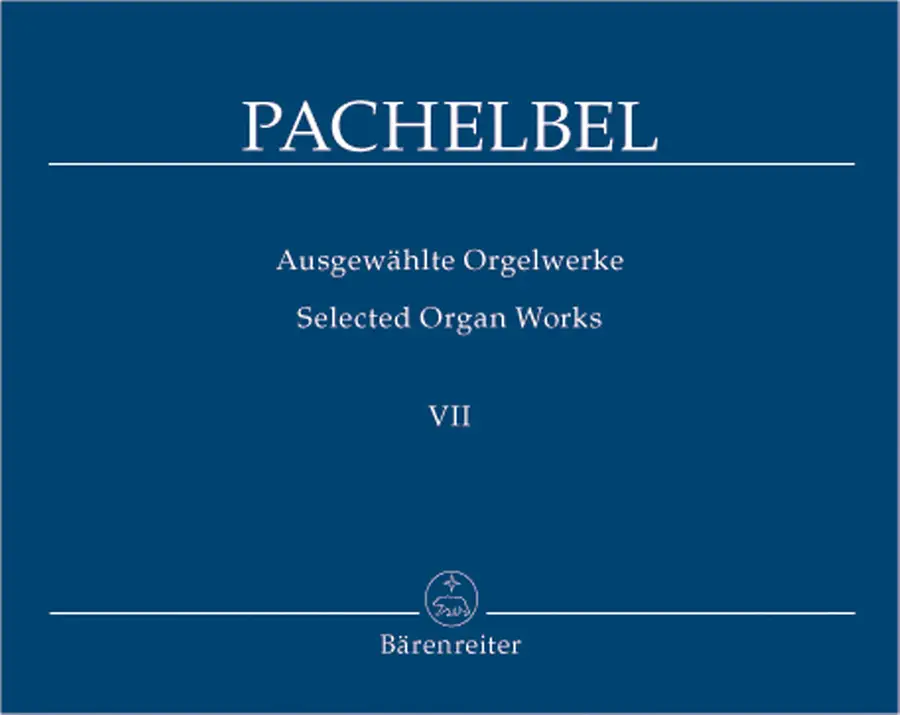 PACHELBEL

Ausgewählte Orgelwerke
Selected Organ Works

VII

Bärenreiter